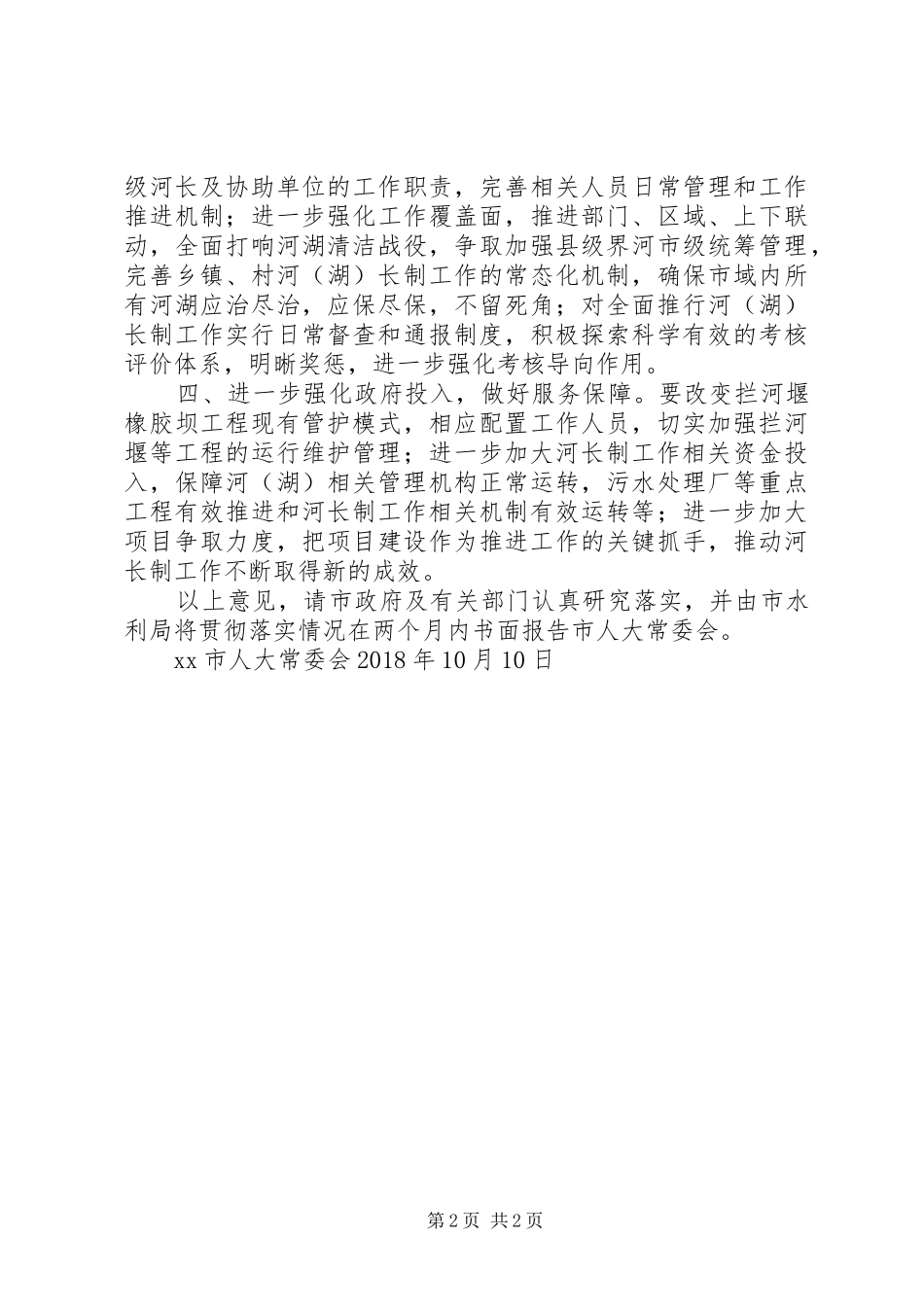 级河长及协助单位的工作职责，完善相关人员日常管理和工作推进机制；进一步强化工作覆盖面，推进部门、区域、上下联动，全面打响河湖清洁战役，争取加强县级界河市级统筹管理，完善乡镇、村河（湖）长制工作的常态化机制，确保市域内所有河湖应治尽治，应保尽保，不留死角；对全面推行河（湖）长制工作实行日常督查和通报制度，积极探索科学有效的考核评价体系，明晰奖惩，进一步强化考核导向作用。

四、进一步强化政府投入，做好服务保障。要改变拦河堰橡胶坝工程现有管护模式，相应配置工作人员，切实加强拦河堰等工程的运行维护管理；进一步加大河长制工作相关资金投入，保障河（湖）相关管理机构正常运转，污水处理厂等重点工程有效推进和河长制工作相关机制有效运转等；进一步加大项目争取力度，把项目建设作为推进工作的关键抓手，推动河长制工作不断取得新的成效。

以上意见，请市政府及有关部门认真研究落实，并由市水利局将贯彻落实情况在两个月内书面报告市人大常委会。

xx 市人大常委会 2018 年 10 月 10 日

第 2 页 共 2 页